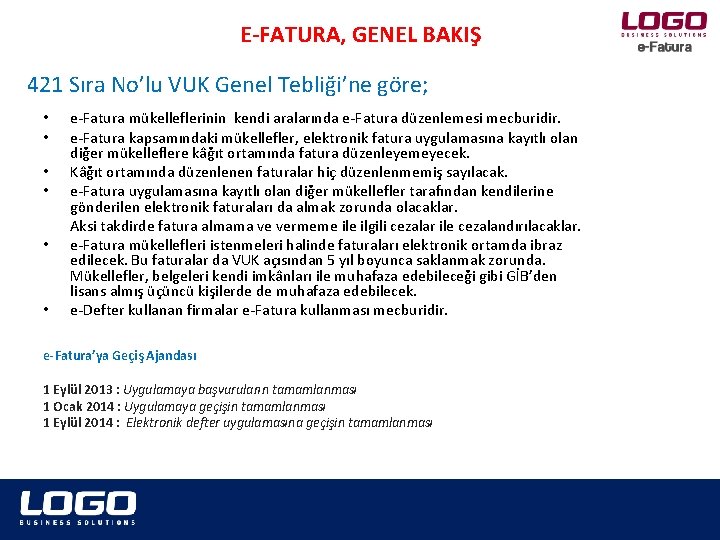 E-FATURA, GENEL BAKIŞ

LOGO
BUSINESS SOLUTIONS
e-Fatura

421 Sıra No'lu VUK Genel Tebliği'ne göre;

• e-Fatura mükelleflerinin kendi aralarında e-Fatura düzenlemesi mecburidir.
• e-Fatura kapsamındaki mükellefler, elektronik fatura uygulamasına kayıtlı olan diğer mükelleflere kâğıt ortamında fatura düzenleyemeyecek.
• Kâğıt ortamında düzenlenen faturalar hiç düzenlenmemiş sayılacak.
• e-Fatura uygulamasına kayıtlı olan diğer mükellefler tarafından kendilerine gönderilen elektronik faturaları da almak zorunda olacaklar.
Aksi takdirde fatura almama ve vermeme ile ilgili cezalar ile cezalandırılacaklar.
• e-Fatura mükellefleri istenmeleri halinde faturaları elektronik ortamda ibraz edilecek. Bu faturalar da VUK açısından 5 yıl boyunca saklanmak zorunda. Mükellefler, belgeleri kendi imkânları ile muhafaza edebileceği gibi GİB'den lisans almış üçüncü kişilerde de muhafaza edebilecek.
• e-Defter kullanan firmalar e-Fatura kullanması mecburidir.

e-Fatura'ya Geçiş Ajandası

1 Eylül 2013 : Uygulamaya başvuruların tamamlanması
1 Ocak 2014 : Uygulamaya geçişin tamamlanması
1 Eylül 2014 : Elektronik defter uygulamasına geçişin tamamlanması

LOGO
BUSINESS SOLUTIONS